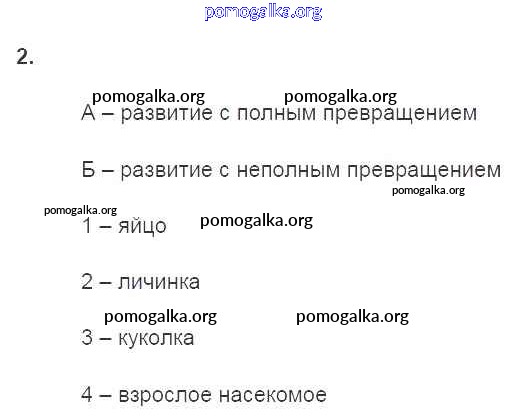 pomogalka.org

2.

pomogalka.org pomogalka.org

А – развитие с полным превращением

Б – развитие с неполным превращением

pomogalka.org

pomogalka.org

1 – яйцо pomogalka.org

2 – личинка

pomogalka.org pomogalka.org

3 – куколка

4 – взрослое насекомое